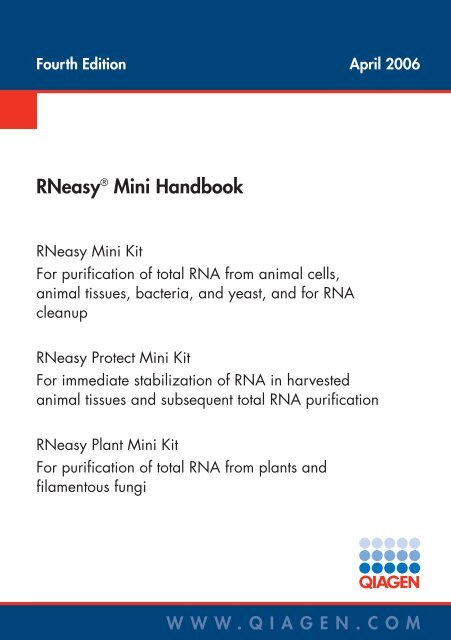 Fourth Edition

April 2006

RNeasy® Mini Handbook

RNeasy Mini Kit
For purification of total RNA from animal cells, animal tissues, bacteria, and yeast, and for RNA cleanup

RNeasy Protect Mini Kit
For immediate stabilization of RNA in harvested animal tissues and subsequent total RNA purification

RNeasy Plant Mini Kit
For purification of total RNA from plants and filamentous fungi

QIAGEN

WWW.QIAGEN.COM